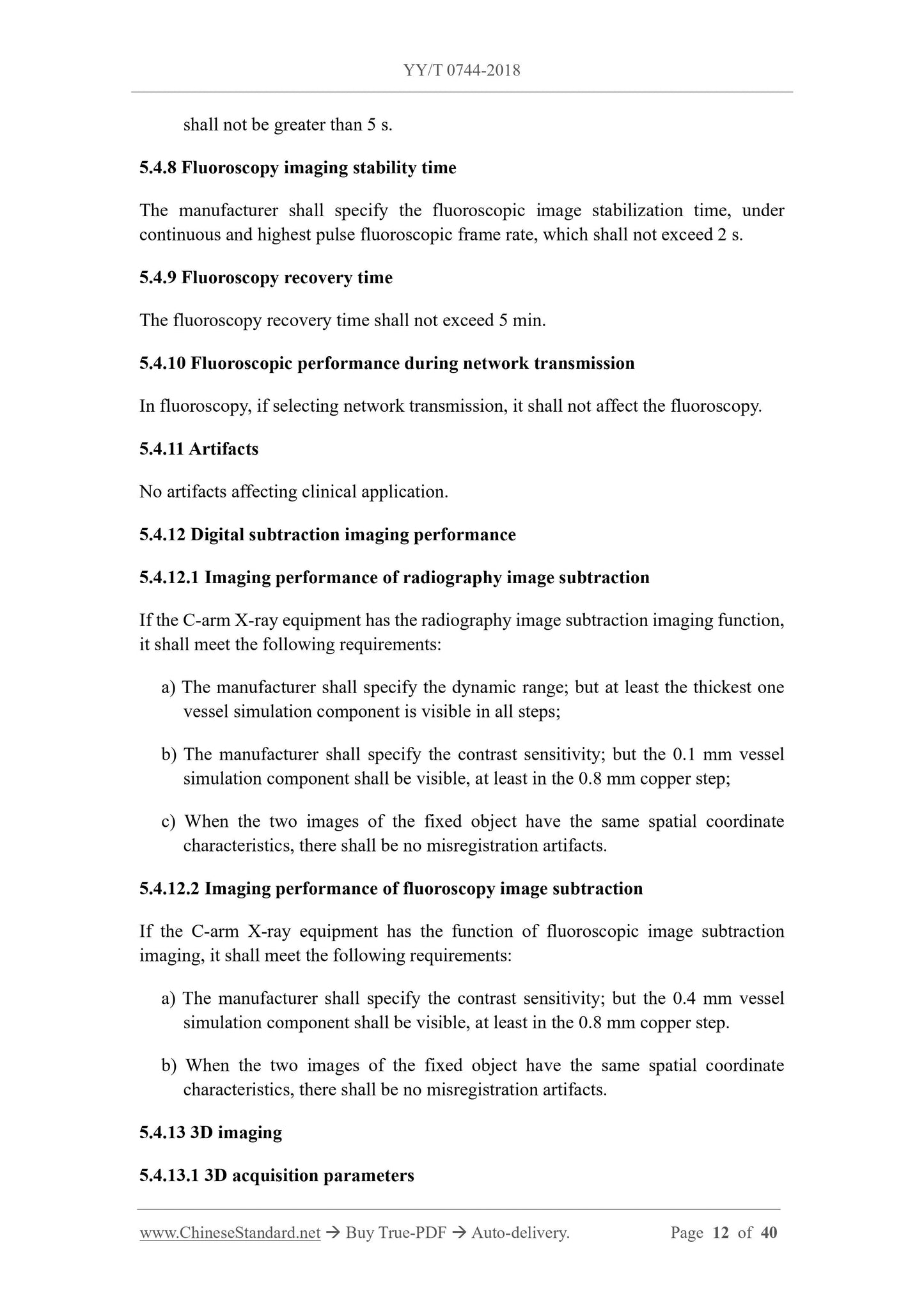 YY/T 0744-2018

shall not be greater than 5 s.

5.4.8 Fluoroscopy imaging stability time

The manufacturer shall specify the fluoroscopic image stabilization time, under continuous and highest pulse fluoroscopic frame rate, which shall not exceed 2 s.

5.4.9 Fluoroscopy recovery time

The fluoroscopy recovery time shall not exceed 5 min.

5.4.10 Fluoroscopic performance during network transmission

In fluoroscopy, if selecting network transmission, it shall not affect the fluoroscopy.

5.4.11 Artifacts

No artifacts affecting clinical application.

5.4.12 Digital subtraction imaging performance

5.4.12.1 Imaging performance of radiography image subtraction

If the C-arm X-ray equipment has the radiography image subtraction imaging function, it shall meet the following requirements:

a) The manufacturer shall specify the dynamic range; but at least the thickest one vessel simulation component is visible in all steps;

b) The manufacturer shall specify the contrast sensitivity; but the 0.1 mm vessel simulation component shall be visible, at least in the 0.8 mm copper step;

c) When the two images of the fixed object have the same spatial coordinate characteristics, there shall be no misregistration artifacts.

5.4.12.2 Imaging performance of fluoroscopy image subtraction

If the C-arm X-ray equipment has the function of fluoroscopic image subtraction imaging, it shall meet the following requirements:

a) The manufacturer shall specify the contrast sensitivity; but the 0.4 mm vessel simulation component shall be visible, at least in the 0.8 mm copper step.

b) When the two images of the fixed object have the same spatial coordinate characteristics, there shall be no misregistration artifacts.

5.4.13 3D imaging

5.4.13.1 3D acquisition parameters

www.ChineseStandard.net → Buy True-PDF → Auto-delivery. Page 12 of 40